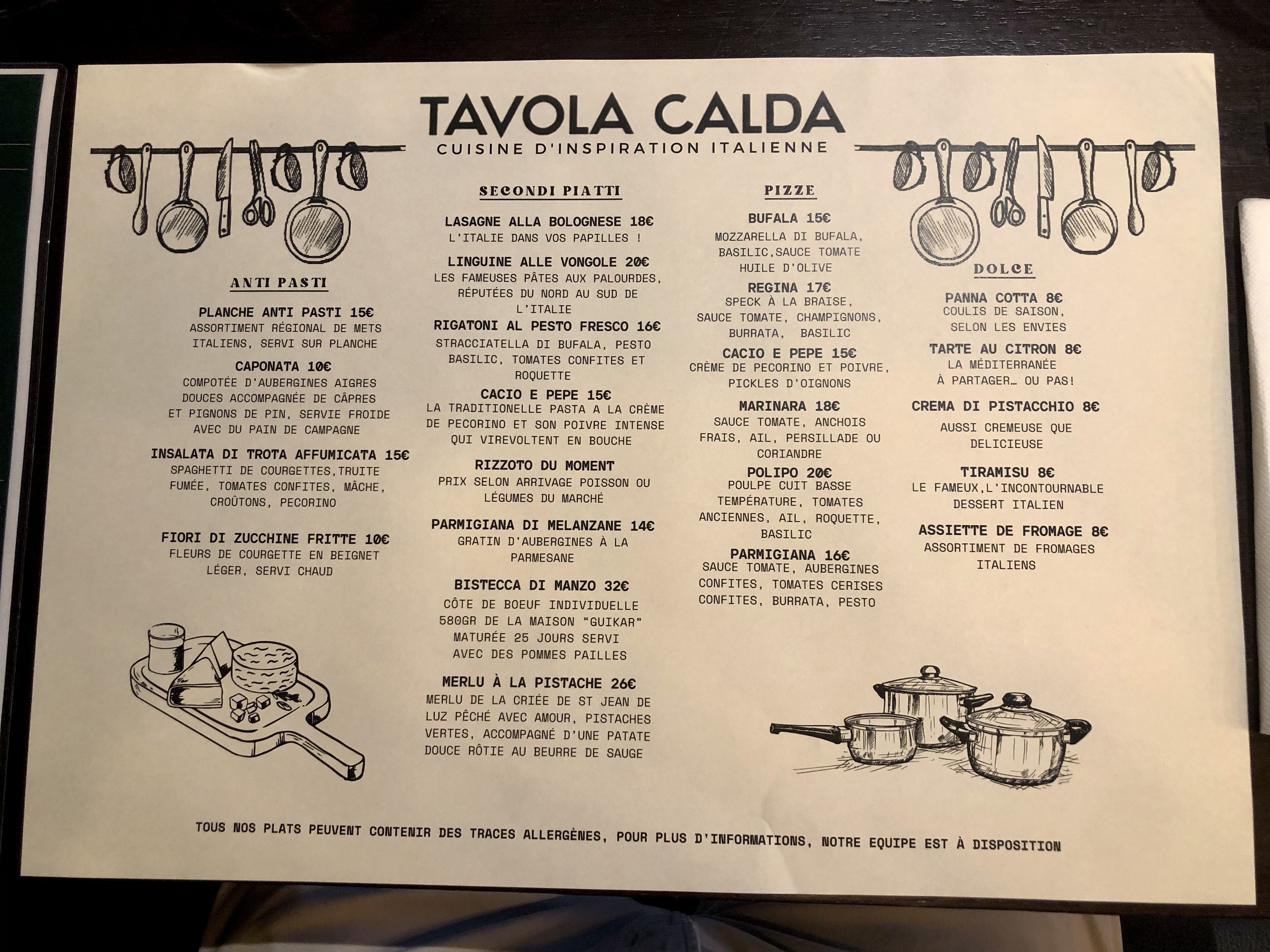 TAVOLA CALDA
CUISINE D'INSPIRATION ITALIENNE

ANTI PASTI

PLANCHE ANTI PASTI 15€
ASSORTIMENT RÉGIONAL DE METS ITALIENS, SERVI SUR PLANCHE

CAPONATA 10€
COMPOTÉE D'AUBERGINES AIGRES DOUCES ACCOMPAGNÉE DE CÂPRES ET PIGNONS DE PIN, SERVIE FROIDE AVEC DU PAIN DE CAMPAGNE

INSALATA DI TROTA AFFUMICATA 15€
SPAGHETTI DE COURGETTES,TRUITE FUMÉE, TOMATES CONFITES, MÂCHE, CROÛTONS, PECORINO

FIORI DI ZUCCHINE FRITTE 10€
FLEURS DE COURGETTE EN BEIGNET LÉGER, SERVI CHAUD

SECONDI PIATTI

LASAGNE ALLA BOLOGNESE 18€
L'ITALIE DANS VOS PAPILLES !

LINGUINE ALLE VONGOLE 20€
LES FAMEUSES PÂTES AUX PALOURDES, RÉPUTÉES DU NORD AU SUD DE L'ITALIE

RIGATONI AL PESTO FRESCO 16€
STRACCIATELLA DI BUFALA, PESTO BASILIC, TOMATES CONFITES ET ROQUETTE

CACIO E PEPE 15€
LA TRADITIONELLE PASTA A LA CRÈME DE PECORINO ET SON POIVRE INTENSE QUI VIREVOLTENT EN BOUCHE

RIZZOTO DU MOMENT
PRIX SELON ARRIVAGE POISSON OU LÉGUMES DU MARCHÉ

PARMIGIANA DI MELANZANE 14€
GRATIN D'AUBERGINES À LA PARMESANE

BISTECCA DI MANZO 32€
CÔTE DE BOEUF INDIVIDUELLE 580GR DE LA MAISON "GUIKAR" MATURÉE 25 JOURS SERVI AVEC DES POMMES PAILLES

MERLU À LA PISTACHE 26€
MERLU DE LA CRIÉE DE ST JEAN DE LUZ PÊCHÉ AVEC AMOUR, PISTACHES VERTES, ACCOMPAGNÉ D'UNE PATATE DOUCE RÔTIE AU BEURRE DE SAUGE

PIZZE

BUFALA 15€
MOZZARELLA DI BUFALA, BASILIC,SAUCE TOMATE HUILE D'OLIVE

REGINA 17€
SPECK À LA BRAISE, SAUCE TOMATE, CHAMPIGNONS, BURRATA, BASILIC

CACIO E PEPE 15€
CRÈME DE PECORINO ET POIVRE, PICKLES D'OIGNONS

MARINARA 18€
SAUCE TOMATE, ANCHOIS FRAIS, AIL, PERSILLADE OU CORIANDRE

POLIPO 20€
POULPE CUIT BASSE TEMPÉRATURE, TOMATES ANCIENNES, AIL, ROQUETTE, BASILIC

PARMIGIANA 16€
SAUCE TOMATE, AUBERGINES CONFITES, TOMATES CERISES CONFITES, BURRATA, PESTO

DOLCE

PANNA COTTA 8€
COULIS DE SAISON, SELON LES ENVIES

TARTE AU CITRON 8€
LA MÉDITERRANÉE À PARTAGER… OU PAS!

CREMA DI PISTACCHIO 8€
AUSSI CREMEUSE QUE DELICIEUSE

TIRAMISU 8€
LE FAMEUX,L'INCONTOURNABLE DESSERT ITALIEN

ASSIETTE DE FROMAGE 8€
ASSORTIMENT DE FROMAGES ITALIENS

TOUS NOS PLATS PEUVENT CONTENIR DES TRACES ALLERGÈNES, POUR PLUS D'INFORMATIONS, NOTRE EQUIPE EST À DISPOSITION